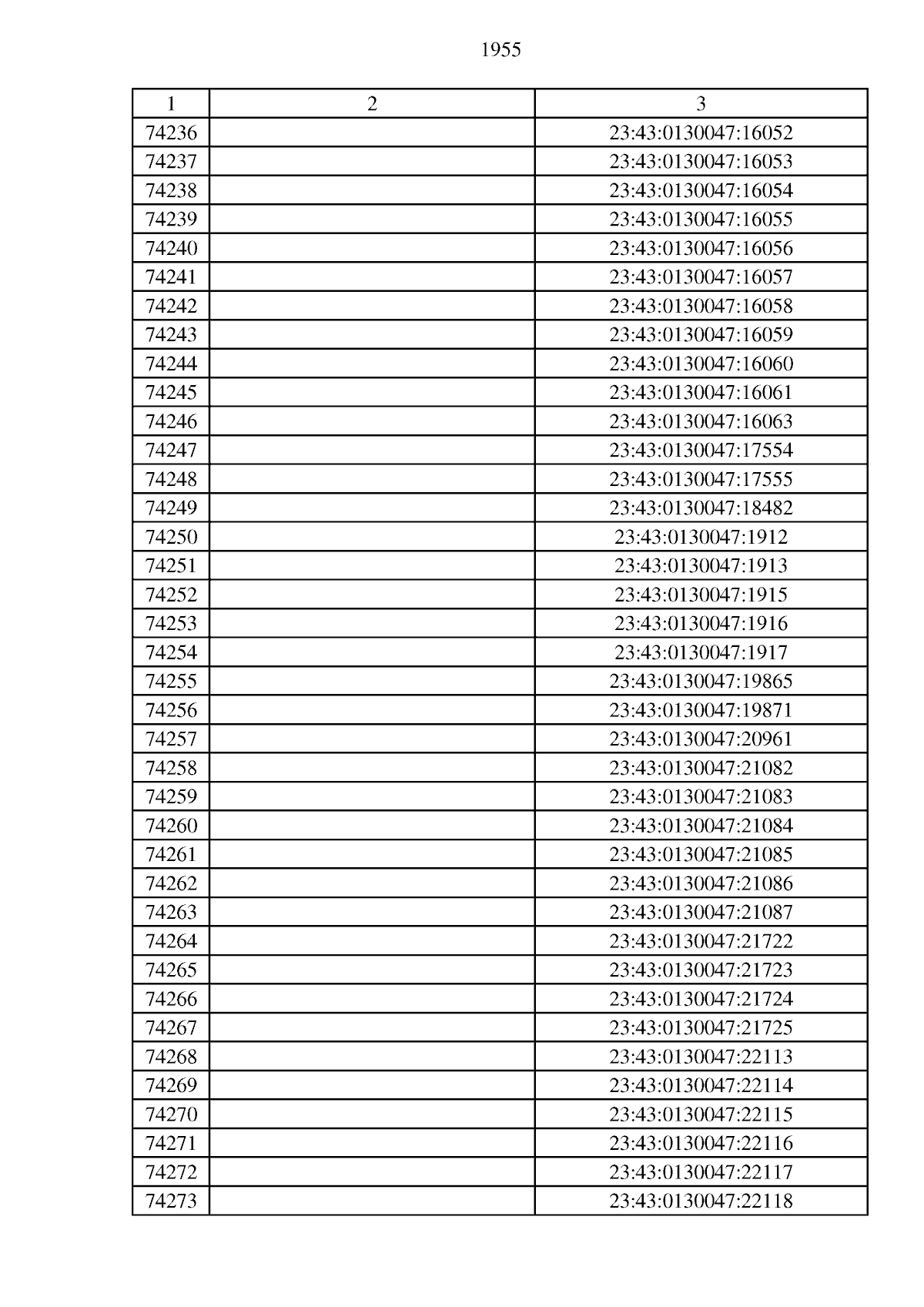 1955

| 1 | 2 | 3 |
|---|---|---|
| 74236 | | 23:43:0130047:16052 |
| 74237 | | 23:43:0130047:16053 |
| 74238 | | 23:43:0130047:16054 |
| 74239 | | 23:43:0130047:16055 |
| 74240 | | 23:43:0130047:16056 |
| 74241 | | 23:43:0130047:16057 |
| 74242 | | 23:43:0130047:16058 |
| 74243 | | 23:43:0130047:16059 |
| 74244 | | 23:43:0130047:16060 |
| 74245 | | 23:43:0130047:16061 |
| 74246 | | 23:43:0130047:16063 |
| 74247 | | 23:43:0130047:17554 |
| 74248 | | 23:43:0130047:17555 |
| 74249 | | 23:43:0130047:18482 |
| 74250 | | 23:43:0130047:1912 |
| 74251 | | 23:43:0130047:1913 |
| 74252 | | 23:43:0130047:1915 |
| 74253 | | 23:43:0130047:1916 |
| 74254 | | 23:43:0130047:1917 |
| 74255 | | 23:43:0130047:19865 |
| 74256 | | 23:43:0130047:19871 |
| 74257 | | 23:43:0130047:20961 |
| 74258 | | 23:43:0130047:21082 |
| 74259 | | 23:43:0130047:21083 |
| 74260 | | 23:43:0130047:21084 |
| 74261 | | 23:43:0130047:21085 |
| 74262 | | 23:43:0130047:21086 |
| 74263 | | 23:43:0130047:21087 |
| 74264 | | 23:43:0130047:21722 |
| 74265 | | 23:43:0130047:21723 |
| 74266 | | 23:43:0130047:21724 |
| 74267 | | 23:43:0130047:21725 |
| 74268 | | 23:43:0130047:22113 |
| 74269 | | 23:43:0130047:22114 |
| 74270 | | 23:43:0130047:22115 |
| 74271 | | 23:43:0130047:22116 |
| 74272 | | 23:43:0130047:22117 |
| 74273 | | 23:43:0130047:22118 |